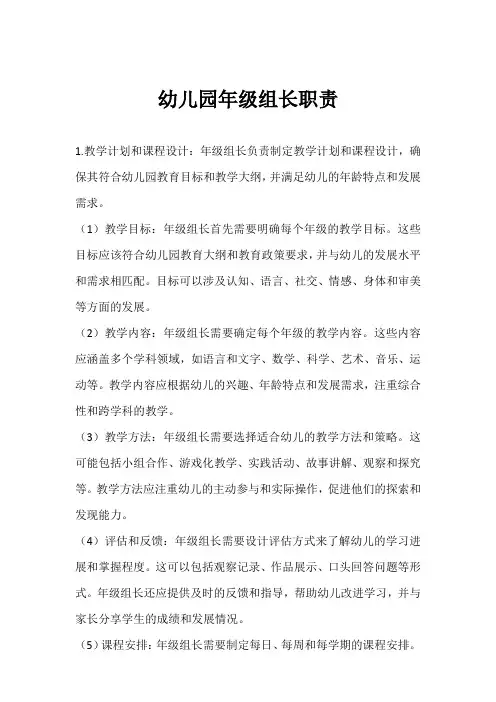 幼儿园年级组长职责

1.教学计划和课程设计：年级组长负责制定教学计划和课程设计，确保其符合幼儿园教育目标和教学大纲，并满足幼儿的年龄特点和发展需求。

（1）教学目标：年级组长首先需要明确每个年级的教学目标。这些目标应该符合幼儿园教育大纲和教育政策要求，并与幼儿的发展水平和需求相匹配。目标可以涉及认知、语言、社交、情感、身体和审美等方面的发展。

（2）教学内容：年级组长需要确定每个年级的教学内容。这些内容应涵盖多个学科领域，如语言和文字、数学、科学、艺术、音乐、运动等。教学内容应根据幼儿的兴趣、年龄特点和发展需求，注重综合性和跨学科的教学。

（3）教学方法：年级组长需要选择适合幼儿的教学方法和策略。这可能包括小组合作、游戏化教学、实践活动、故事讲解、观察和探究等。教学方法应注重幼儿的主动参与和实际操作，促进他们的探索和发现能力。

（4）评估和反馈：年级组长需要设计评估方式来了解幼儿的学习进展和掌握程度。这可以包括观察记录、作品展示、口头回答问题等形式。年级组长还应提供及时的反馈和指导，帮助幼儿改进学习，并与家长分享学生的成绩和发展情况。

（5）课程安排：年级组长需要制定每日、每周和每学期的课程安排。